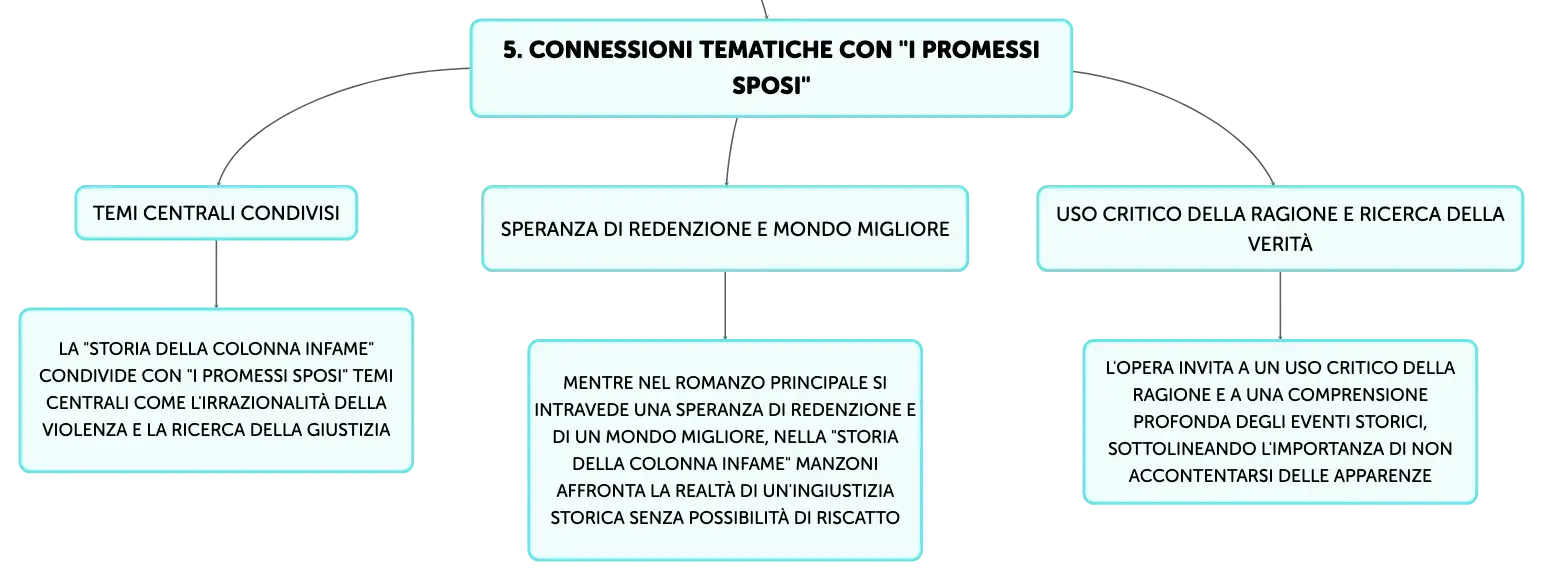 5. CONNESSIONI TEMATICHE CON "I PROMESSI SPOSI"

TEMI CENTRALI CONDIVISI

LA "STORIA DELLA COLONNA INFAME" CONDIVIDE CON "I PROMESSI SPOSI" TEMI CENTRALI COME L'IRRAZIONALITÀ DELLA VIOLENZA E LA RICERCA DELLA GIUSTIZIA

SPERANZA DI REDENZIONE E MONDO MIGLIORE

MENTRE NEL ROMANZO PRINCIPALE SI INTRAVEDE UNA SPERANZA DI REDENZIONE E DI UN MONDO MIGLIORE, NELLA "STORIA DELLA COLONNA INFAME" MANZONI AFFRONTA LA REALTÀ DI UN'INGIUSTIZIA STORICA SENZA POSSIBILITÀ DI RISCATTO

USO CRITICO DELLA RAGIONE E RICERCA DELLA VERITÀ

L'OPERA INVITA A UN USO CRITICO DELLA RAGIONE E A UNA COMPRENSIONE PROFONDA DEGLI EVENTI STORICI, SOTTOLINEANDO L'IMPORTANZA DI NON ACCONTENTARSI DELLE APPARENZE